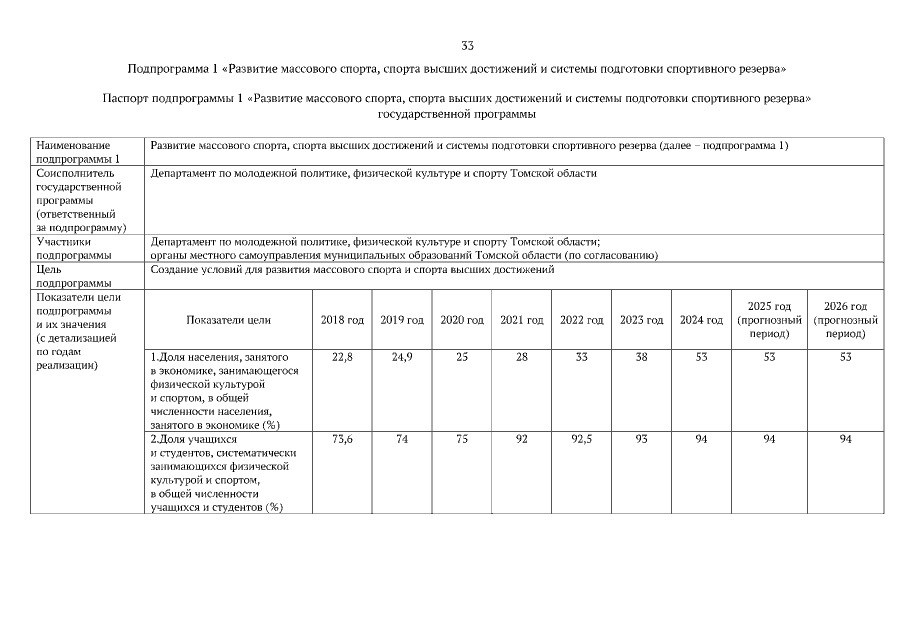 33

Подпрограмма 1 «Развитие массового спорта, спорта высших достижений и системы подготовки спортивного резерва»

Паспорт подпрограммы 1 «Развитие массового спорта, спорта высших достижений и системы подготовки спортивного резерва» государственной программы

| Наименование подпрограммы 1 | Развитие массового спорта, спорта высших достижений и системы подготовки спортивного резерва (далее – подпрограмма 1) | | | | | | | | | |
|---|---|---|---|---|---|---|---|---|---|---|
| Соисполнитель государственной программы (ответственный за подпрограмму) | Департамент по молодежной политике, физической культуре и спорту Томской области | | | | | | | | | |
| Участники подпрограммы | Департамент по молодежной политике, физической культуре и спорту Томской области; органы местного самоуправления муниципальных образований Томской области (по согласованию) | | | | | | | | | |
| Цель подпрограммы | Создание условий для развития массового спорта и спорта высших достижений | | | | | | | | | |
| Показатели цели подпрограммы и их значения (с детализацией по годам реализации) | Показатели цели | 2018 год | 2019 год | 2020 год | 2021 год | 2022 год | 2023 год | 2024 год | 2025 год (прогнозный период) | 2026 год (прогнозный период) |
| | 1.Доля населения, занятого в экономике, занимающегося физической культурой и спортом, в общей численности населения, занятого в экономике (%) | 22,8 | 24,9 | 25 | 28 | 33 | 38 | 53 | 53 | 53 |
| | 2.Доля учащихся и студентов, систематически занимающихся физической культурой и спортом, в общей численности учащихся и студентов (%) | 73,6 | 74 | 75 | 92 | 92,5 | 93 | 94 | 94 | 94 |